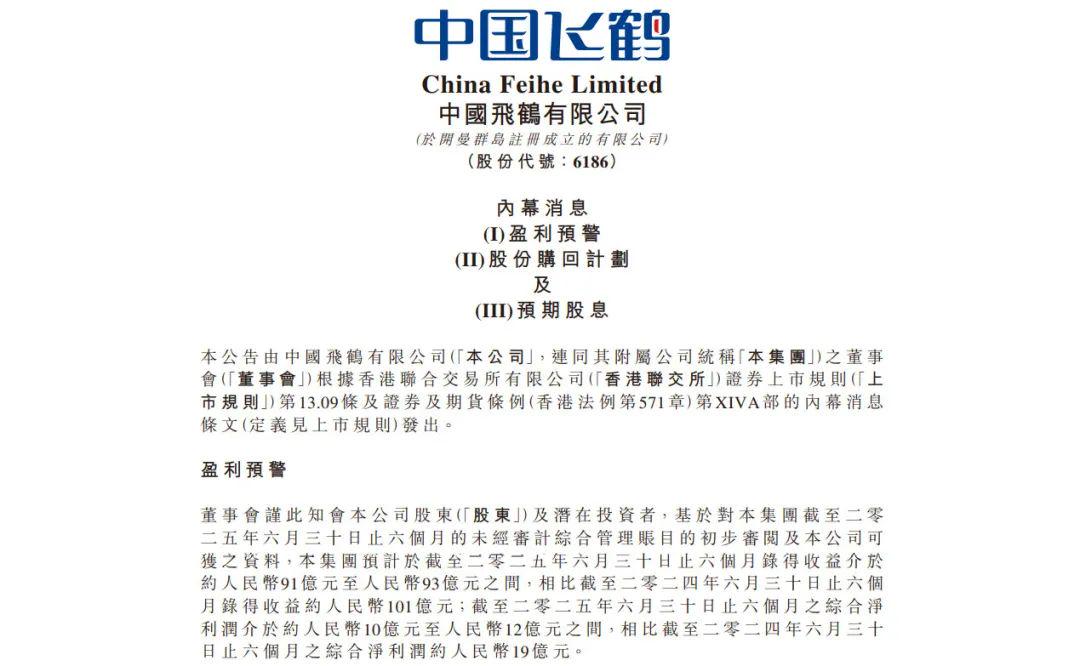 中国飞鹤

China Feihe Limited
中國飛鶴有限公司
(於開曼群島註冊成立的有限公司)
(股份代號:6186)

內幕消息
(I)盈利預警
(II)股份購回計劃
及
(III)預期股息

本公告由中國飛鶴有限公司(「本公司」,連同其附屬公司統稱「本集團」)之董事會(「董事會」)根據香港聯合交易所有限公司(「香港聯交所」)證券上市規則(「上市規則」)第13.09條及證券及期貨條例(香港法例第571章)第XIVA部的內幕消息條文(定義見上市規則)發出。

盈利預警

董事會謹此知會本公司股東(「股東」)及潛在投資者,基於對本集團截至二零二五年六月三十日止六個月的未經審計綜合管理賬目的初步審閱及本公司可獲之資料,本集團預計於截至二零二五年六月三十日止六個月錄得收益介於約人民幣91億元至人民幣93億元之間,相比截至二零二四年六月三十日止六個月錄得收益約人民幣101億元;截至二零二五年六月三十日止六個月之綜合淨利潤介於約人民幣10億元至人民幣12億元之間,相比截至二零二四年六月三十日止六個月之綜合淨利潤約人民幣19億元。